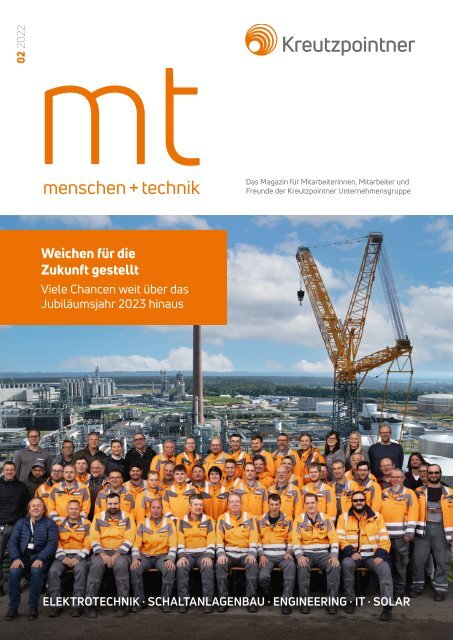 02 2022

Kreutzpointner

mt

menschen + technik

Das Magazin für Mitarbeiterinnen, Mitarbeiter und Freunde der Kreutzpointner Unternehmensgruppe

Weichen für die Zukunft gestellt

Viele Chancen weit über das Jubiläumsjahr 2023 hinaus

ELEKTROTECHNIK · SCHALTANLAGENBAU · ENGINEERING · IT · SOLAR